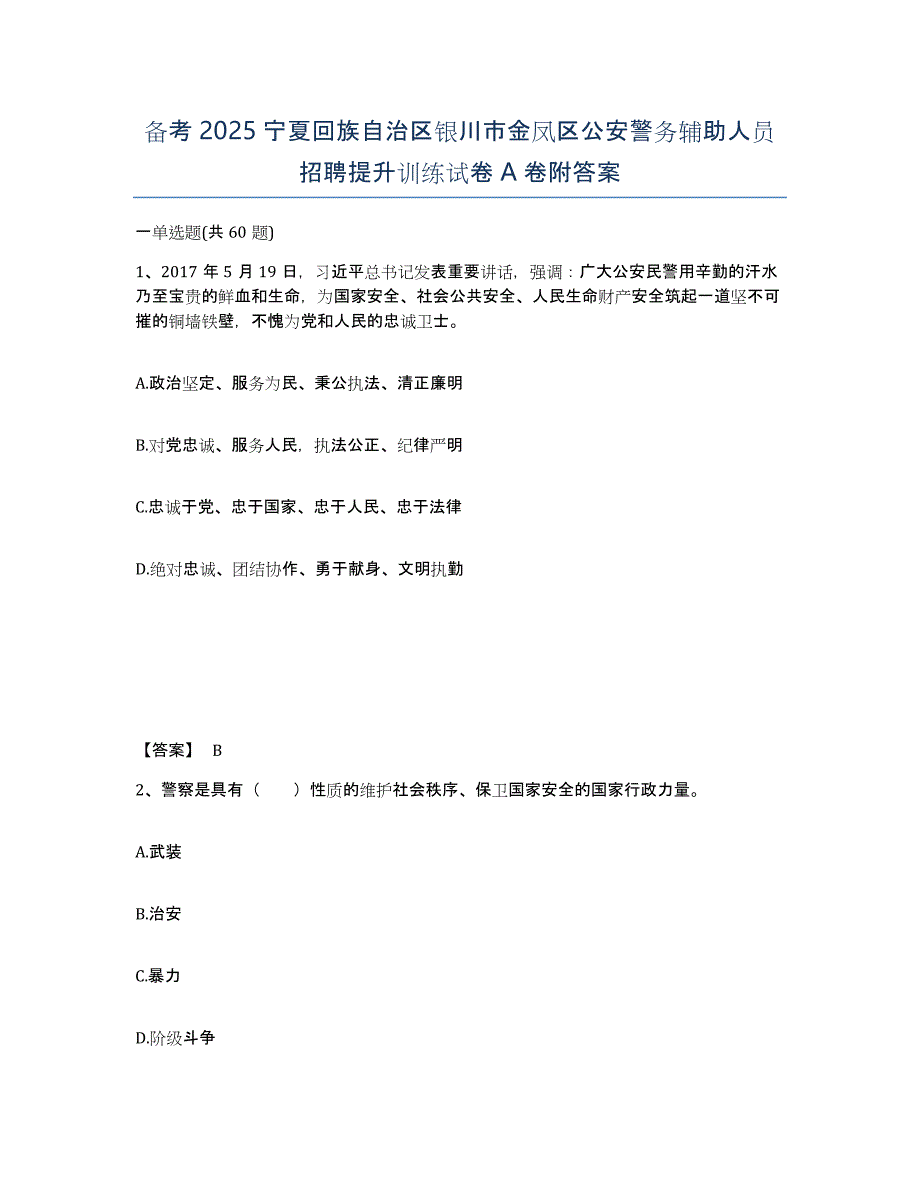 备考 2025 宁夏回族自治区银川市金凤区公安警务辅助人员招聘提升训练试卷 A 卷附答案

一单选题(共 60 题)

1、2017 年 5 月 19 日，习近平总书记发表重要讲话，强调：广大公安民警用辛勤的汗水乃至宝贵的鲜血和生命，为国家安全、社会公共安全、人民生命财产安全筑起一道坚不可摧的铜墙铁壁，不愧为党和人民的忠诚卫士。

A.政治坚定、服务为民、秉公执法、清正廉明

B.对党忠诚、服务人民，执法公正、纪律严明

C.忠诚于党、忠于国家、忠于人民、忠于法律

D.绝对忠诚、团结协作、勇于献身、文明执勤

【答案】 B

2、警察是具有（　　）性质的维护社会秩序、保卫国家安全的国家行政力量。

A.武装

B.治安

C.暴力

D.阶级斗争